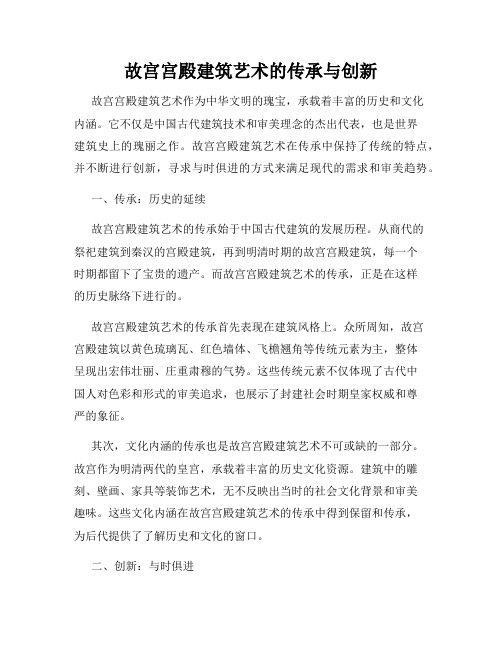 故宫宫殿建筑艺术的传承与创新

故宫宫殿建筑艺术作为中华文明的瑰宝，承载着丰富的历史和文化内涵。它不仅是中国古代建筑技术和审美理念的杰出代表，也是世界建筑史上的瑰丽之作。故宫宫殿建筑艺术在传承中保持了传统的特点，并不断进行创新，寻求与时俱进的方式来满足现代的需求和审美趋势。

一、传承：历史的延续

故宫宫殿建筑艺术的传承始于中国古代建筑的发展历程。从商代的祭祀建筑到秦汉的宫殿建筑，再到明清时期的故宫宫殿建筑，每一个时期都留下了宝贵的遗产。而故宫宫殿建筑艺术的传承，正是在这样的历史脉络下进行的。

故宫宫殿建筑艺术的传承首先表现在建筑风格上。众所周知，故宫宫殿建筑以黄色琉璃瓦、红色墙体、飞檐翘角等传统元素为主，整体呈现出宏伟壮丽、庄重肃穆的气势。这些传统元素不仅体现了古代中国人对色彩和形式的审美追求，也展示了封建社会时期皇家权威和尊严的象征。

其次，文化内涵的传承也是故宫宫殿建筑艺术不可或缺的一部分。故宫作为明清两代的皇宫，承载着丰富的历史文化资源。建筑中的雕刻、壁画、家具等装饰艺术，无不反映出当时的社会文化背景和审美趣味。这些文化内涵在故宫宫殿建筑艺术的传承中得到保留和传承，为后代提供了了解历史和文化的窗口。

二、创新：与时俱进